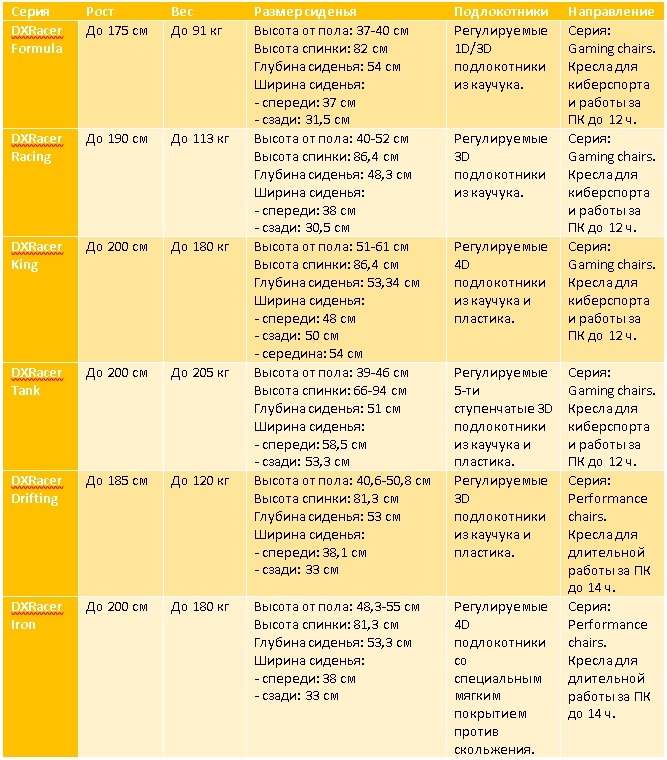 | Серия | Рост | Вес | Размер сиденья | Подлокотники | Направление |
|---|---|---|---|---|---|
| DXRacer Formula | До 175 см | До 91 кг | Высота от пола: 37-40 см Высота спинки: 82 см Глубина сиденья: 54 см Ширина сиденья: - спереди: 37 см - сзади: 31,5 см | Регулируемые 1D/3D подлокотники из каучука. | Серия: Gaming chairs. Кресла для киберспорта и работы за ПК до 12 ч. |
| DXRacer Racing | До 190 см | До 113 кг | Высота от пола: 40-52 см Высота спинки: 86,4 см Глубина сиденья: 48,3 см Ширина сиденья: - спереди: 38 см - сзади: 30,5 см | Регулируемые 3D подлокотники из каучука. | Серия: Gaming chairs. Кресла для киберспорта и работы за ПК до 12 ч. |
| DXRacer King | До 200 см | До 180 кг | Высота от пола: 51-61 см Высота спинки: 86,4 см Глубина сиденья: 53,34 см Ширина сиденья: - спереди: 48 см - сзади: 50 см - середина: 54 см | Регулируемые 4D подлокотники из каучука и пластика. | Серия: Gaming chairs. Кресла для киберспорта и работы за ПК до 12 ч. |
| DXRacer Tank | До 200 см | До 205 кг | Высота от пола: 39-46 см Высота спинки: 66-94 см Глубина сиденья: 51 см Ширина сиденья: - спереди: 58,5 см - сзади: 53,3 см | Регулируемые 5-ти ступенчатые 3D подлокотники из каучука и пластика. | Серия: Gaming chairs. Кресла для киберспорта и работы за ПК до 12 ч. |
| DXRacer Drifting | До 185 см | До 120 кг | Высота от пола: 40,6-50,8 см Высота спинки: 81,3 см Глубина сиденья: 53 см Ширина сиденья: - спереди: 38,1 см - сзади: 33 см | Регулируемые 3D подлокотники из каучука и пластика. | Серия: Performance chairs. Кресла для длительной работы за ПК до 14 ч. |
| DXRacer Iron | До 200 см | До 180 кг | Высота от пола: 48,3-55 см Высота спинки: 81,3 см Глубина сиденья: 53,3 см Ширина сиденья: - спереди: 38 см - сзади: 33 см | Регулируемые 4D подлокотники со специальным мягким покрытием против скольжения. | Серия: Performance chairs. Кресла для длительной работы за ПК до 14 ч. |